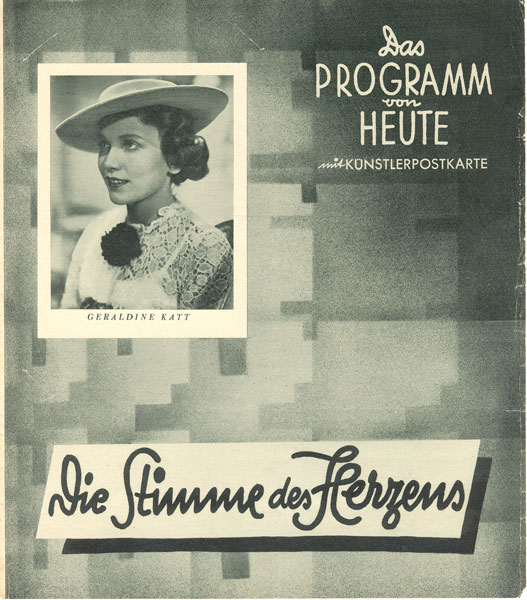 Das PROGRAMM von HEUTE

mit KÜNSTLERPOSTKARTE

GERALDINE KATT

Die Stimme des Herzens